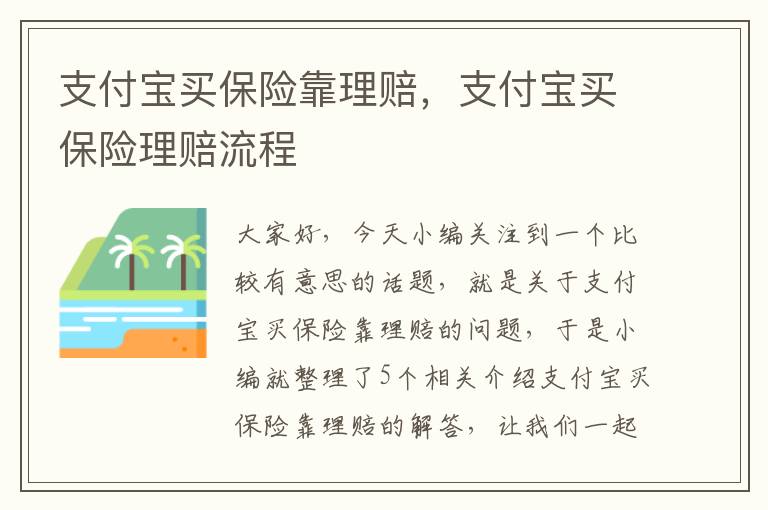 支付宝买保险靠理赔，支付宝买保险理赔流程

大家好，今天小编关注到一个比较有意思的话题，就是关于支付宝买保险靠理赔的问题，于是小编就整理了5个相关介绍支付宝买保险靠理赔的解答，让我们一起